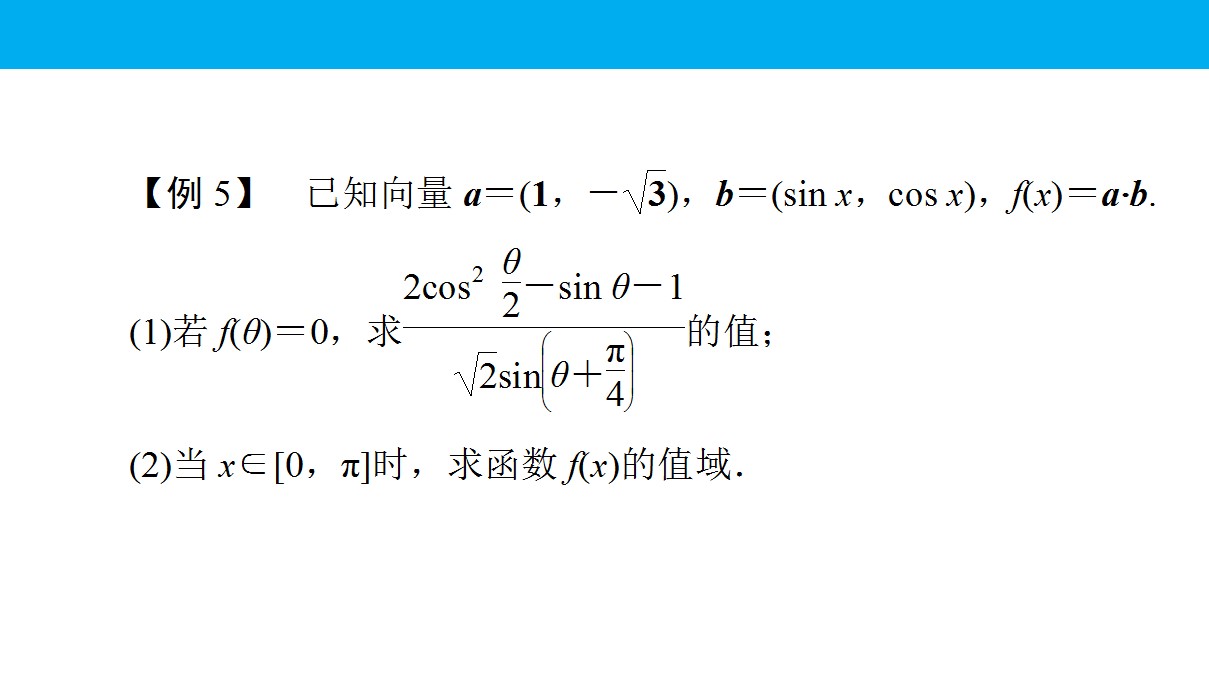 【例5】 已知向量$a=(1,-\sqrt{3})$，$b=(\sin x,\cos x)$，$f(x)=a\cdot b$.

(1)若$f(\theta)=0$，求$\frac{2\cos^2\frac{\theta}{2}-\sin\theta-1}{\sqrt{2}\sin\left(\theta+\frac{\pi}{4}\right)}$的值；

(2)当$x\in[0,\pi]$时，求函数$f(x)$的值域.